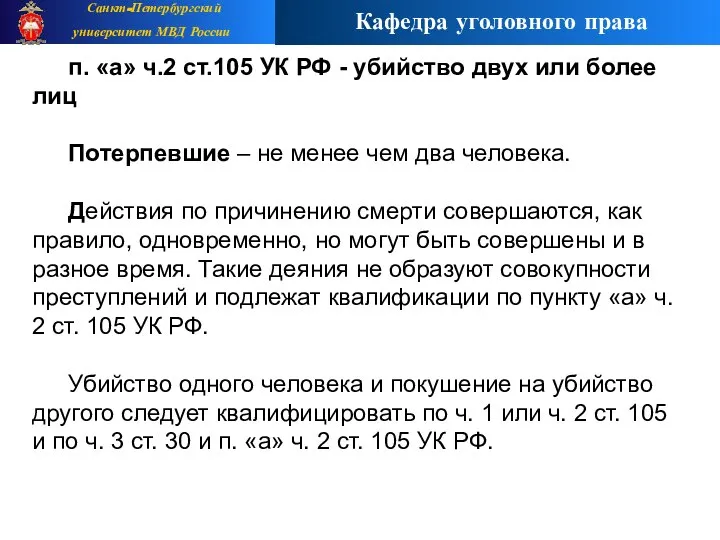 Санкт-Петербургский университет МВД России

Кафедра уголовного права

п. «а» ч.2 ст.105 УК РФ - убийство двух или более лиц

Потерпевшие – не менее чем два человека.

Действия по причинению смерти совершаются, как правило, одновременно, но могут быть совершены и в разное время. Такие деяния не образуют совокупности преступлений и подлежат квалификации по пункту «а» ч. 2 ст. 105 УК РФ.

Убийство одного человека и покушение на убийство другого следует квалифицировать по ч. 1 или ч. 2 ст. 105 и по ч. 3 ст. 30 и п. «а» ч. 2 ст. 105 УК РФ.